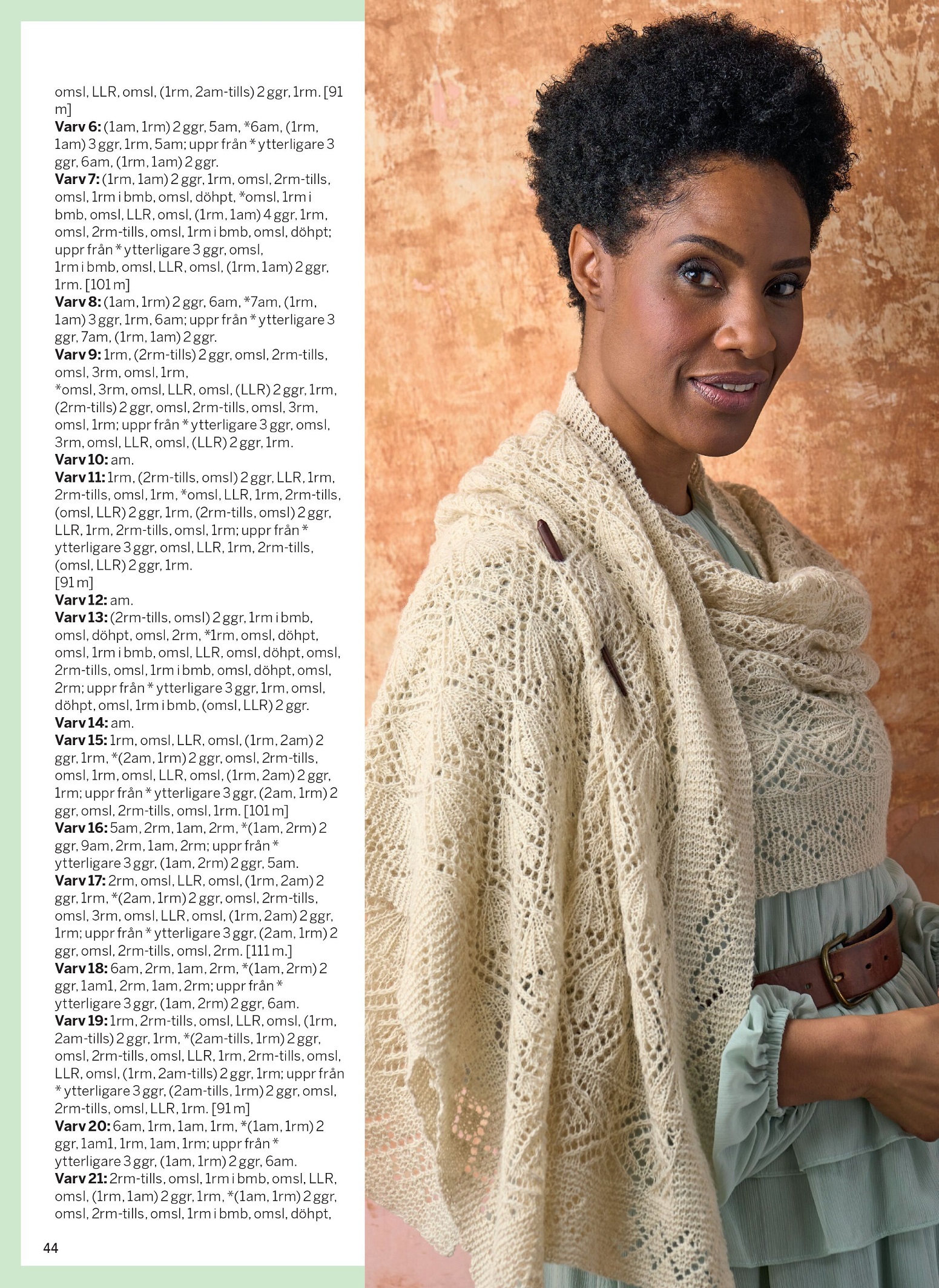 omsl, LLR, omsl, (1rm, 2am-tills) 2 ggr, 1rm. [91 m]
**Varv 6:** (1am, 1rm) 2 ggr, 5am, *6am, (1rm, 1am) 3 ggr, 1rm, 5am; uppr från * ytterligare 3 ggr, 6am, (1rm, 1am) 2 ggr.
**Varv 7:** (1rm, 1am) 2 ggr, 1rm, omsl, 2rm-tills, omsl, 1rm i bmb, omsl, döhpt, *omsl, 1rm i bmb, omsl, LLR, omsl, (1rm, 1am) 4 ggr, 1rm, omsl, 2rm-tills, omsl, 1rm i bmb, omsl, döhpt; uppr från * ytterligare 3 ggr, omsl, 1rm i bmb, omsl, LLR, omsl, (1rm, 1am) 2 ggr, 1rm. [101 m]
**Varv 8:** (1am, 1rm) 2 ggr, 6am, *7am, (1rm, 1am) 3 ggr, 1rm, 6am; uppr från * ytterligare 3 ggr, 7am, (1rm, 1am) 2 ggr.
**Varv 9:** 1rm, (2rm-tills) 2 ggr, omsl, 2rm-tills, omsl, 3rm, omsl, 1rm, *omsl, 3rm, omsl, LLR, omsl, (LLR) 2 ggr, 1rm, (2rm-tills) 2 ggr, omsl, 2rm-tills, omsl, 3rm, omsl, 1rm; uppr från * ytterligare 3 ggr, omsl, 3rm, omsl, LLR, omsl, (LLR) 2 ggr, 1rm.
**Varv 10:** am.
**Varv 11:** 1rm, (2rm-tills, omsl) 2 ggr, LLR, 1rm, 2rm-tills, omsl, 1rm, *omsl, LLR, 1rm, 2rm-tills, (omsl, LLR) 2 ggr, 1rm, (2rm-tills, omsl) 2 ggr, LLR, 1rm, 2rm-tills, omsl, 1rm; uppr från * ytterligare 3 ggr, omsl, LLR, 1rm, 2rm-tills, (omsl, LLR) 2 ggr, 1rm.
[91 m]
**Varv 12:** am.
**Varv 13:** (2rm-tills, omsl) 2 ggr, 1rm i bmb, omsl, döhpt, omsl, 2rm, *1rm, omsl, döhpt, omsl, 1rm i bmb, omsl, LLR, omsl, döhpt, omsl, 2rm-tills, omsl, 1rm i bmb, omsl, döhpt, omsl, 2rm; uppr från * ytterligare 3 ggr, 1rm, omsl, döhpt, omsl, 1rm i bmb, (omsl, LLR) 2 ggr.
**Varv 14:** am.
**Varv 15:** 1rm, omsl, LLR, omsl, (1rm, 2am) 2 ggr, 1rm, *(2am, 1rm) 2 ggr, omsl, 2rm-tills, omsl, 1rm, omsl, LLR, omsl, (1rm, 2am) 2 ggr, 1rm; uppr från * ytterligare 3 ggr, (2am, 1rm) 2 ggr, omsl, 2rm-tills, omsl, 1rm. [101 m]
**Varv 16:** 5am, 2rm, 1am, 2rm, *(1am, 2rm) 2 ggr, 9am, 2rm, 1am, 2rm; uppr från * ytterligare 3 ggr, (1am, 2rm) 2 ggr, 5am.
**Varv 17:** 2rm, omsl, LLR, omsl, (1rm, 2am) 2 ggr, 1rm, *(2am, 1rm) 2 ggr, omsl, 2rm-tills, omsl, 3rm, omsl, LLR, omsl, (1rm, 2am) 2 ggr, 1rm; uppr från * ytterligare 3 ggr, (2am, 1rm) 2 ggr, omsl, 2rm-tills, omsl, 2rm. [111 m.]
**Varv 18:** 6am, 2rm, 1am, 2rm, *(1am, 2rm) 2 ggr, 1am1, 2rm, 1am, 2rm; uppr från * ytterligare 3 ggr, (1am, 2rm) 2 ggr, 6am.
**Varv 19:** 1rm, 2rm-tills, omsl, LLR, omsl, (1rm, 2am-tills) 2 ggr, 1rm, *(2am-tills, 1rm) 2 ggr, omsl, 2rm-tills, omsl, LLR, 1rm, 2rm-tills, omsl, LLR, omsl, (1rm, 2am-tills) 2 ggr, 1rm; uppr från * ytterligare 3 ggr, (2am-tills, 1rm) 2 ggr, omsl, 2rm-tills, omsl, LLR, 1rm. [91 m]
**Varv 20:** 6am, 1rm, 1am, 1rm, *(1am, 1rm) 2 ggr, 1am1, 1rm, 1am, 1rm; uppr från * ytterligare 3 ggr, (1am, 1rm) 2 ggr, 6am.
**Varv 21:** 2rm-tills, omsl, 1rm i bmb, omsl, LLR, omsl, (1rm, 1am) 2 ggr, 1rm, *(1am, 1rm) 2 ggr, omsl, 2rm-tills, omsl, 1rm i bmb, omsl, döhpt,

44